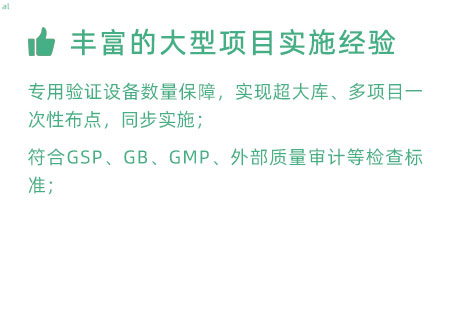 al

丰富的大型项目实施经验

专用验证设备数量保障，实现超大库、多项目一次性布点，同步实施；

符合GSP、GB、GMP、外部质量审计等检查标准；